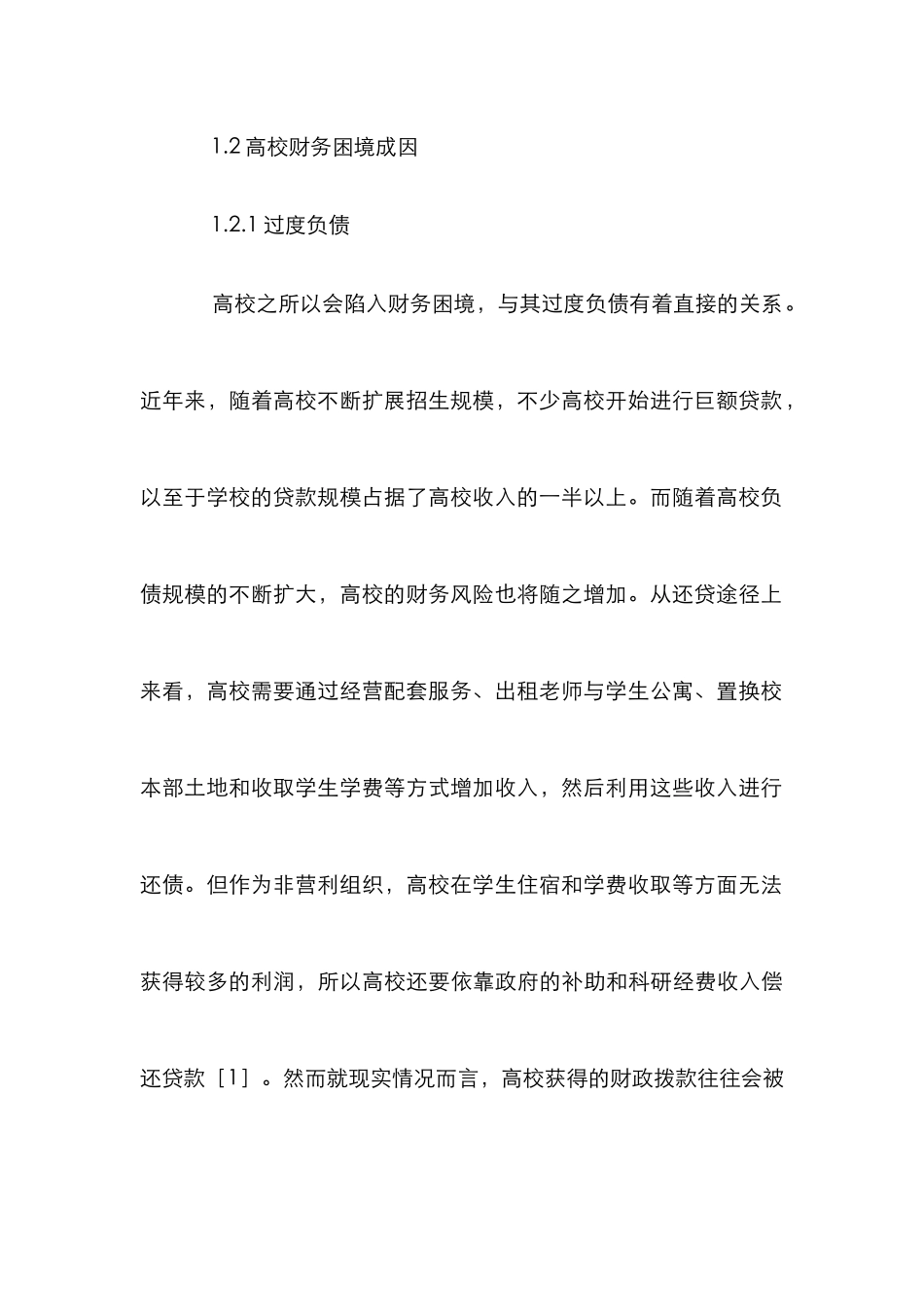 1.2 高校财务困境成因

1.2.1 过度负债

高校之所以会陷入财务困境，与其过度负债有着直接的关系。近年来，随着高校不断扩展招生规模，不少高校开始进行巨额贷款，以至于学校的贷款规模占据了高校收入的一半以上。而随着高校负债规模的不断扩大，高校的财务风险也将随之增加。从还贷途径上来看，高校需要通过经营配套服务、出租老师与学生公寓、置换校本部土地和收取学生学费等方式增加收入，然后利用这些收入进行还债。但作为非营利组织，高校在学生住宿和学费收取等方面无法获得较多的利润，所以高校还要依靠政府的补助和科研经费收入偿还贷款［1］。然而就现实情况而言，高校获得的财政拨款往往会被